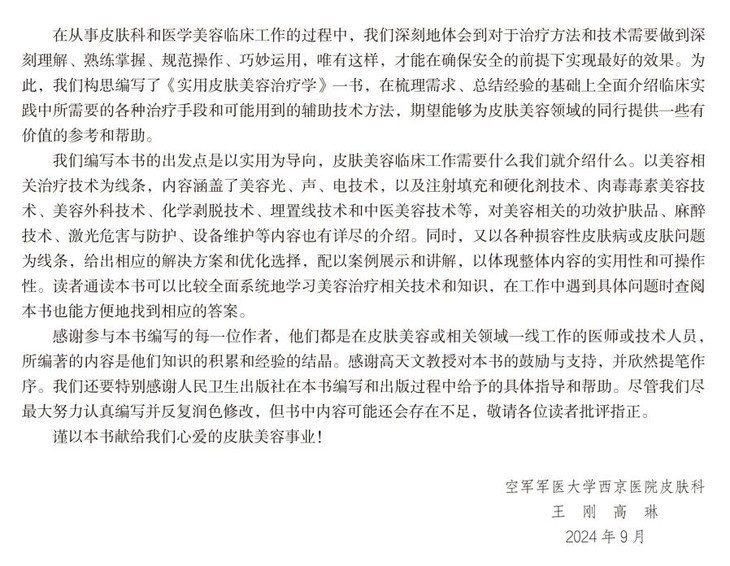 在从事皮肤科和医学美容临床工作的过程中，我们深刻地体会到对于治疗方法和技术需要做到深刻理解、熟练掌握、规范操作、巧妙运用，唯有这样，才能在确保安全的前提下实现最好的效果。为此，我们构思编写了《实用皮肤美容治疗学》一书，在梳理需求、总结经验的基础上全面介绍临床实践中所需要的各种治疗手段和可能用到的辅助技术方法，期望能够为皮肤美容领域的同行提供一些有价值的参考和帮助。

我们编写本书的出发点是以实用为导向，皮肤美容临床工作需要什么我们就介绍什么。以美容相关治疗技术为线条，内容涵盖了美容光、声、电技术，以及注射填充和硬化剂技术、肉毒毒素美容技术、美容外科技术、化学剥脱技术、埋置线技术和中医美容技术等，对美容相关的功效护肤品、麻醉技术、激光危害与防护、设备维护等内容也有详尽的介绍。同时，又以各种损容性皮肤病或皮肤问题为线条，给出相应的解决方案和优化选择，配以案例展示和讲解，以体现整体内容的实用性和可操作性。读者通读本书可以比较全面系统地学习美容治疗相关技术和知识，在工作中遇到具体问题时查阅本书也能方便地找到相应的答案。

感谢参与本书编写的每一位作者，他们都是在皮肤美容或相关领域一线工作的医师或技术人员，所编著的内容是他们知识的积累和经验的结晶。感谢高天文教授对本书的鼓励与支持，并欣然提笔作序。我们还要特别感谢人民卫生出版社在本书编写和出版过程中给予的具体指导和帮助。尽管我们尽最大努力认真编写并反复润色修改，但书中内容可能还会存在不足，敬请各位读者批评指正。

谨以本书献给我们心爱的皮肤美容事业！

空军军医大学西京医院皮肤科
王　刚　高　琳
2024 年 9 月